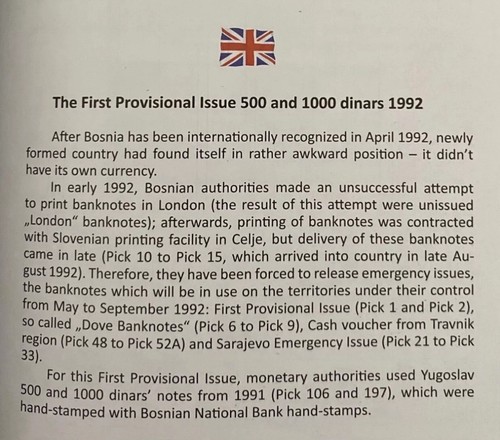 The First Provisional Issue 500 and 1000 dinars 1992

After Bosnia has been internationally recognized in April 1992, newly formed country had found itself in rather awkward position – it didn't have its own currency.

In early 1992, Bosnian authorities made an unsuccessful attempt to print banknotes in London (the result of this attempt were unissued „London" banknotes); afterwards, printing of banknotes was contracted with Slovenian printing facility in Celje, but delivery of these banknotes came in late (Pick 10 to Pick 15, which arrived into country in late August 1992). Therefore, they have been forced to release emergency issues, the banknotes which will be in use on the territories under their control from May to September 1992: First Provisional Issue (Pick 1 and Pick 2), so called „Dove Banknotes" (Pick 6 to Pick 9), Cash voucher from Travnik region (Pick 48 to Pick 52A) and Sarajevo Emergency Issue (Pick 21 to Pick 33).

For this First Provisional Issue, monetary authorities used Yugoslav 500 and 1000 dinars' notes from 1991 (Pick 106 and 197), which were hand-stamped with Bosnian National Bank hand-stamps.